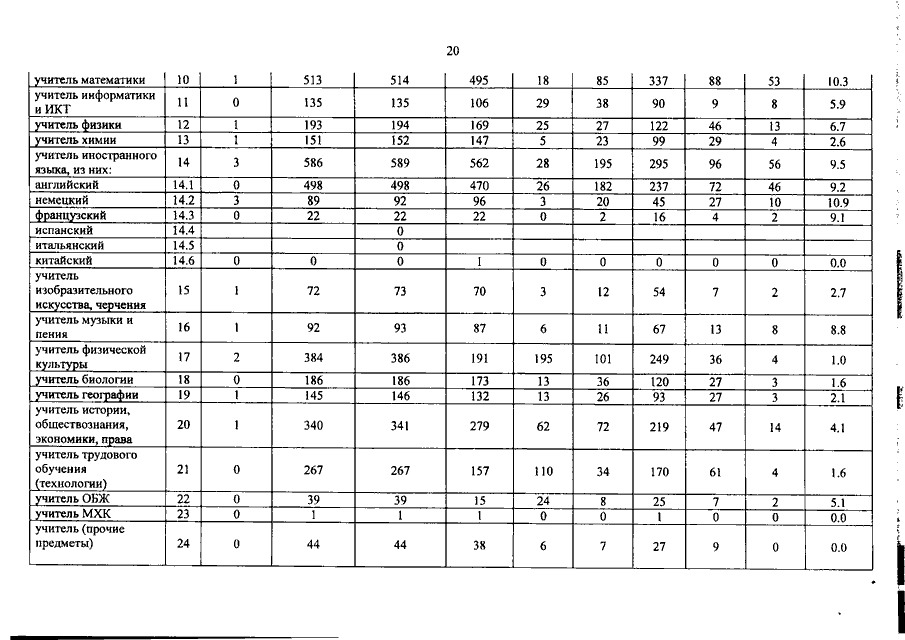 20

| учитель математики | 10 | 1 | 513 | 514 | 495 | 18 | 85 | 337 | 88 | 53 | 10.3 |
|---|---|---|---|---|---|---|---|---|---|---|---|
| учитель информатики и ИКТ | 11 | 0 | 135 | 135 | 106 | 29 | 38 | 90 | 9 | 8 | 5.9 |
| учитель физики | 12 | 1 | 193 | 194 | 169 | 25 | 27 | 122 | 46 | 13 | 6.7 |
| учитель химии | 13 | 1 | 151 | 152 | 147 | 5 | 23 | 99 | 29 | 4 | 2.6 |
| учитель иностранного языка, из них: | 14 | 3 | 586 | 589 | 562 | 28 | 195 | 295 | 96 | 56 | 9.5 |
| английский | 14.1 | 0 | 498 | 498 | 470 | 26 | 182 | 237 | 72 | 46 | 9.2 |
| немецкий | 14.2 | 3 | 89 | 92 | 96 | 3 | 20 | 45 | 27 | 10 | 10.9 |
| французский | 14.3 | 0 | 22 | 22 | 22 | 0 | 2 | 16 | 4 | 2 | 9.1 |
| испанский | 14.4 | | | 0 | | | | | | | |
| итальянский | 14.5 | | | 0 | | | | | | | |
| китайский | 14.6 | 0 | 0 | 0 | 1 | 0 | 0 | 0 | 0 | 0 | 0.0 |
| учитель изобразительного искусства, черчения | 15 | 1 | 72 | 73 | 70 | 3 | 12 | 54 | 7 | 2 | 2.7 |
| учитель музыки и пения | 16 | 1 | 92 | 93 | 87 | 6 | 11 | 67 | 13 | 8 | 8.8 |
| учитель физической культуры | 17 | 2 | 384 | 386 | 191 | 195 | 101 | 249 | 36 | 4 | 1.0 |
| учитель биологии | 18 | 0 | 186 | 186 | 173 | 13 | 36 | 120 | 27 | 3 | 1.6 |
| учитель географии | 19 | 1 | 145 | 146 | 132 | 13 | 26 | 93 | 27 | 3 | 2.1 |
| учитель истории, обществознания, экономики, права | 20 | 1 | 340 | 341 | 279 | 62 | 72 | 219 | 47 | 14 | 4.1 |
| учитель трудового обучения (технологии) | 21 | 0 | 267 | 267 | 157 | 110 | 34 | 170 | 61 | 4 | 1.6 |
| учитель ОБЖ | 22 | 0 | 39 | 39 | 15 | 24 | 8 | 25 | 7 | 2 | 5.1 |
| учитель МХК | 23 | 0 | 1 | 1 | 1 | 0 | 0 | 1 | 0 | 0 | 0.0 |
| учитель (прочие предметы) | 24 | 0 | 44 | 44 | 38 | 6 | 7 | 27 | 9 | 0 | 0.0 |